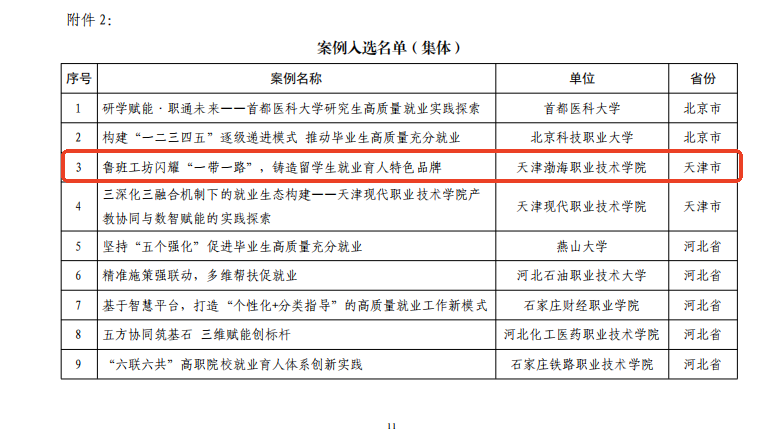 附件 2:

案例入选名单（集体）

| 序号 | 案例名称 | 单位 | 省份 |
|---|---|---|---|
| 1 | 研学赋能·职通未来——首都医科大学研究生高质量就业实践探索 | 首都医科大学 | 北京市 |
| 2 | 构建“一二三四五”逐级递进模式 推动毕业生高质量充分就业 | 北京科技职业大学 | 北京市 |
| 3 | 鲁班工坊闪耀“一带一路”，铸造留学生就业育人特色品牌 | 天津渤海职业技术学院 | 天津市 |
| 4 | 三深化三融合机制下的就业生态构建——天津现代职业技术学院产教协同与数智赋能的实践探索 | 天津现代职业技术学院 | 天津市 |
| 5 | 坚持“五个强化”促进毕业生高质量充分就业 | 燕山大学 | 河北省 |
| 6 | 精准施策强联动，多维帮扶促就业 | 河北石油职业技术大学 | 河北省 |
| 7 | 基于智慧平台，打造“个性化+分类指导”的高质量就业工作新模式 | 石家庄财经职业学院 | 河北省 |
| 8 | 五方协同筑基石 三维赋能创标杆 | 河北化工医药职业技术学院 | 河北省 |
| 9 | “六联六共”高职院校就业育人体系创新实践 | 石家庄铁路职业技术学院 | 河北省 |

11